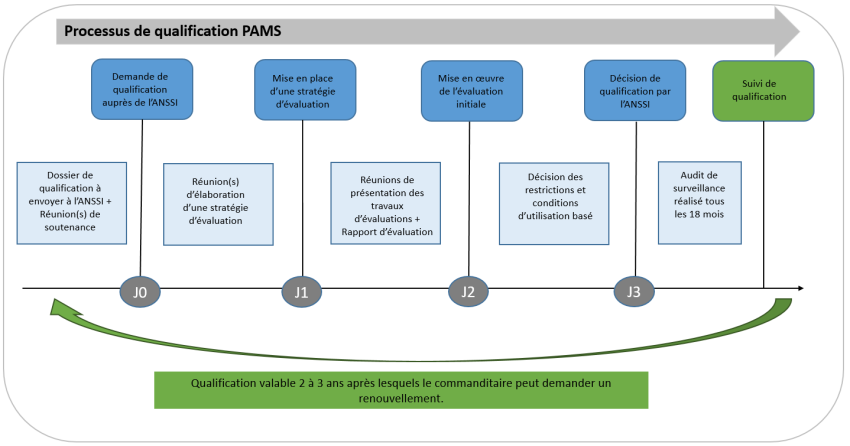 Processus de qualification PAMS

Demande de qualification auprès de l'ANSSI

Mise en place d'une stratégie d'évaluation

Mise en œuvre de l'évaluation initiale

Décision de qualification par l'ANSSI

Suivi de qualification

Dossier de qualification à envoyer à l'ANSSI + Réunion(s) de soutenance

Réunion(s) d'élaboration d'une stratégie d'évaluation

Réunions de présentation des travaux d'évaluations + Rapport d'évaluation

Décision des restrictions et conditions d'utilisation basé

Audit de surveillance réalisé tous les 18 mois

J0

J1

J2

J3

Qualification valable 2 à 3 ans après lesquels le commanditaire peut demander un renouvellement.